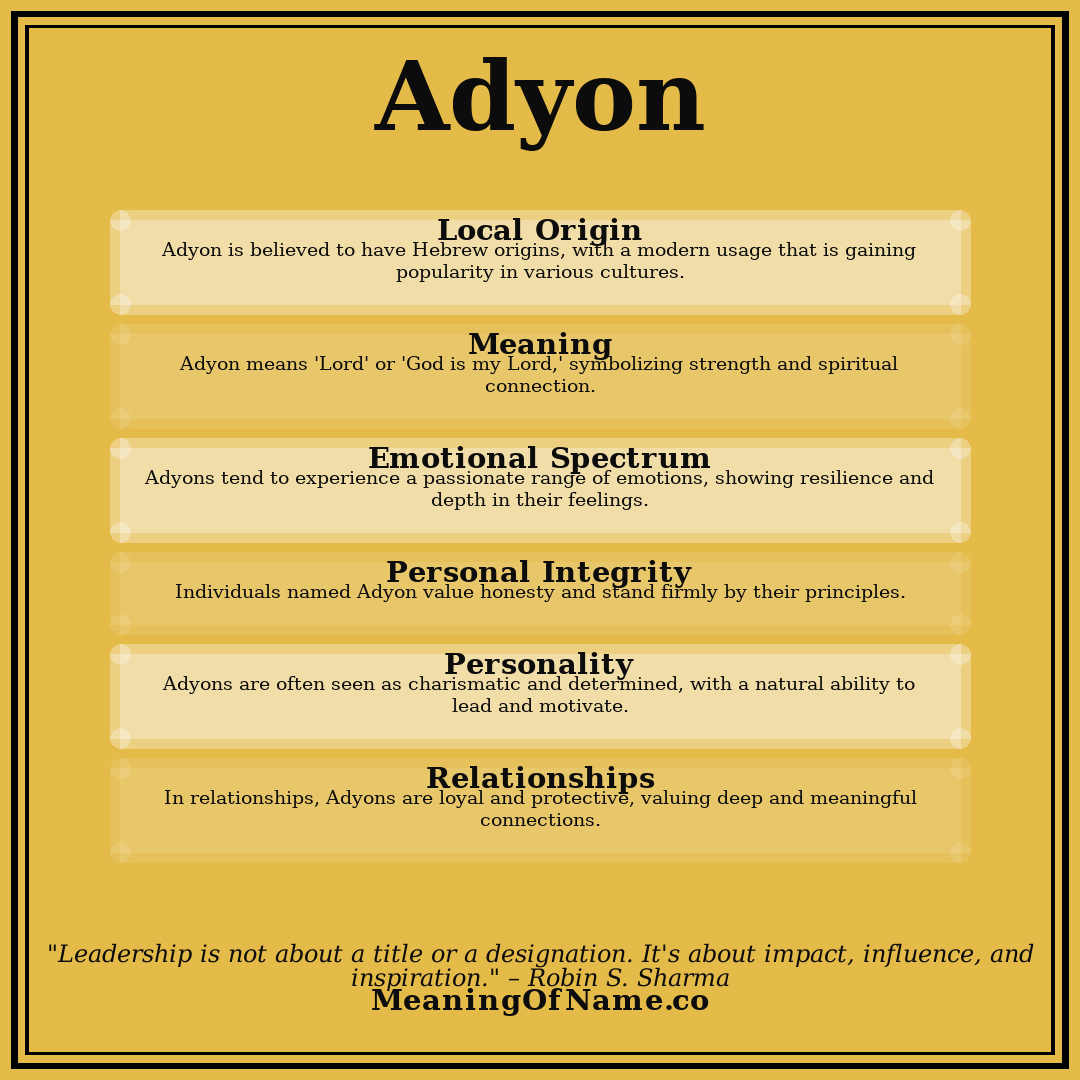 Adyon

Local Origin
Adyon is believed to have Hebrew origins, with a modern usage that is gaining popularity in various cultures.

Meaning
Adyon means 'Lord' or 'God is my Lord,' symbolizing strength and spiritual connection.

Emotional Spectrum
Adyons tend to experience a passionate range of emotions, showing resilience and depth in their feelings.

Personal Integrity
Individuals named Adyon value honesty and stand firmly by their principles.

Personality
Adyons are often seen as charismatic and determined, with a natural ability to lead and motivate.

Relationships
In relationships, Adyons are loyal and protective, valuing deep and meaningful connections.

"Leadership is not about a title or a designation. It's about impact, influence, and inspiration." – Robin S. Sharma
MeaningOfName.co